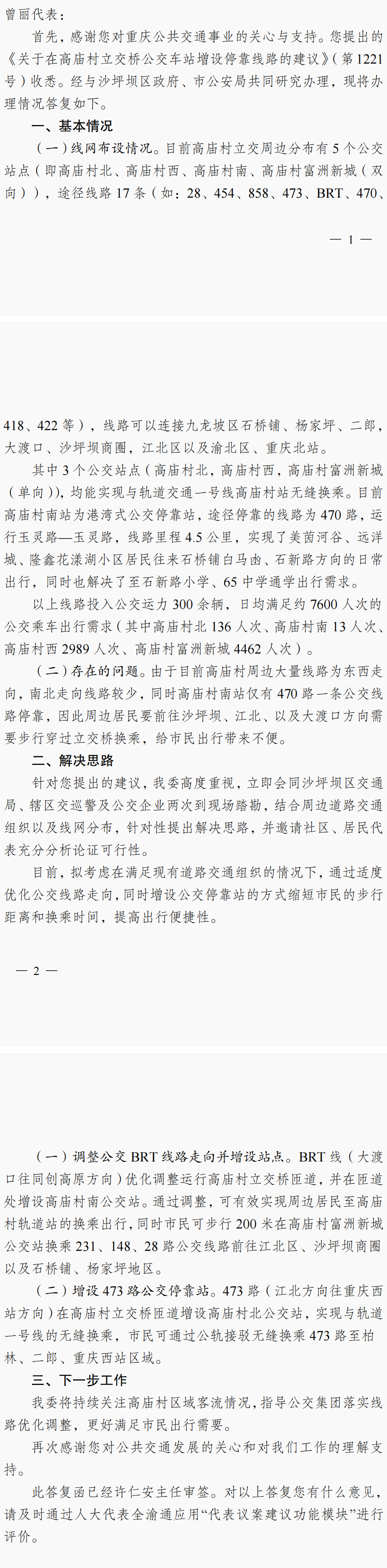 曾丽代表：

首先，感谢您对重庆公共交通事业的关心与支持。您提出的《关于在高庙村立交桥公交车站增设停靠线路的建议》（第1221号）收悉。经与沙坪坝区政府、市公安局共同研究办理，现将办理情况答复如下。

一、基本情况

（一）线网布设情况。目前高庙村立交周边分布有5个公交站点（即高庙村北、高庙村西、高庙村南、高庙村富洲新城（双向）），途径线路17条（如：28、454、858、473、BRT、470、

— 1 —

418、422等），线路可以连接九龙坡区石桥铺、杨家坪、二郎，大渡口、沙坪坝商圈，江北区以及渝北区、重庆北站。

其中3个公交站点（高庙村北，高庙村西，高庙村富洲新城（单向）），均能实现与轨道交通一号线高庙村站无缝换乘。目前高庙村南站为港湾式公交停靠站，途径停靠的线路为470路，运行玉灵路—玉灵路，线路里程4.5公里，实现了美茵河谷、远洋城、隆鑫花漾湖小区居民往来石桥铺白马凼、石新路方向的日常出行，同时也解决了至石新路小学、65中学通学出行需求。

以上线路投入公交运力300余辆，日均满足约7600人次的公交乘车出行需求（其中高庙村北136人次、高庙村南13人次、高庙村西2989人次、高庙村富洲新城4462人次）。

（二）存在的问题。由于目前高庙村周边大量线路为东西走向，南北走向线路较少，同时高庙村南站仅有470路一条公交线路停靠，因此周边居民要前往沙坪坝、江北、以及大渡口方向需要步行穿过立交桥换乘，给市民出行带来不便。

二、解决思路

针对您提出的建议，我委高度重视，立即会同沙坪坝区交通局、辖区交巡警及公交企业两次到现场踏勘，结合周边道路交通组织以及线网分布，针对性提出解决思路，并邀请社区、居民代表充分分析论证可行性。

目前，拟考虑在满足现有道路交通组织的情况下，通过适度优化公交线路走向，同时增设公交停靠站的方式缩短市民的步行距离和换乘时间，提高出行便捷性。

— 2 —

（一）调整公交BRT线路走向并增设站点。BRT线（大渡口往同创高原方向）优化调整运行高庙村立交桥匝道，并在匝道处增设高庙村南公交站。通过调整，可有效实现周边居民至高庙村轨道站的换乘出行，同时市民可步行200米在高庙村富洲新城公交站换乘231、148、28路公交线路前往江北区、沙坪坝商圈以及石桥铺、杨家坪地区。

（二）增设473路公交停靠站。473路（江北方向往重庆西站方向）在高庙村立交桥匝道增设高庙村北公交站，实现与轨道一号线的无缝换乘，市民可通过公轨接驳无缝换乘473路至柏林、二郎、重庆西站区域。

三、下一步工作

我委将持续关注高庙村区域客流情况，指导公交集团落实线路优化调整，更好满足市民出行需要。

再次感谢您对公共交通发展的关心和对我们工作的理解支持。

此答复函已经许仁安主任审签。对以上答复您有什么意见，请及时通过人大代表全渝通应用“代表议案建议功能模块”进行评价。